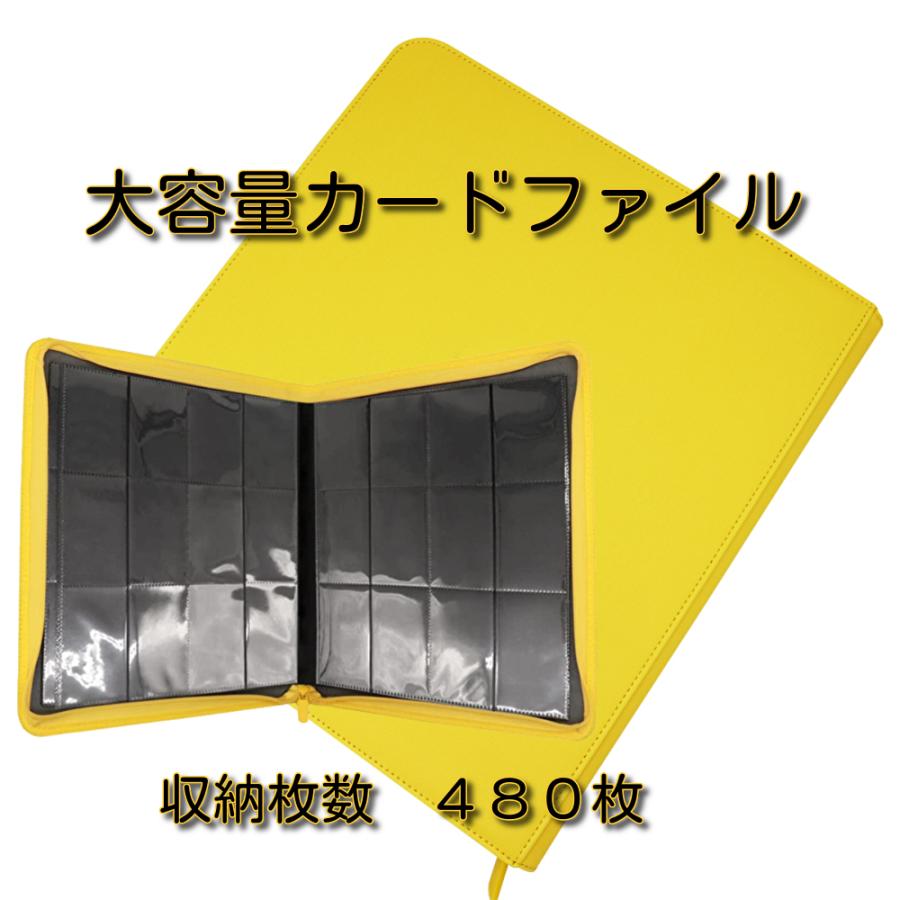 大容量カードファイル

収納枚数　４８０枚